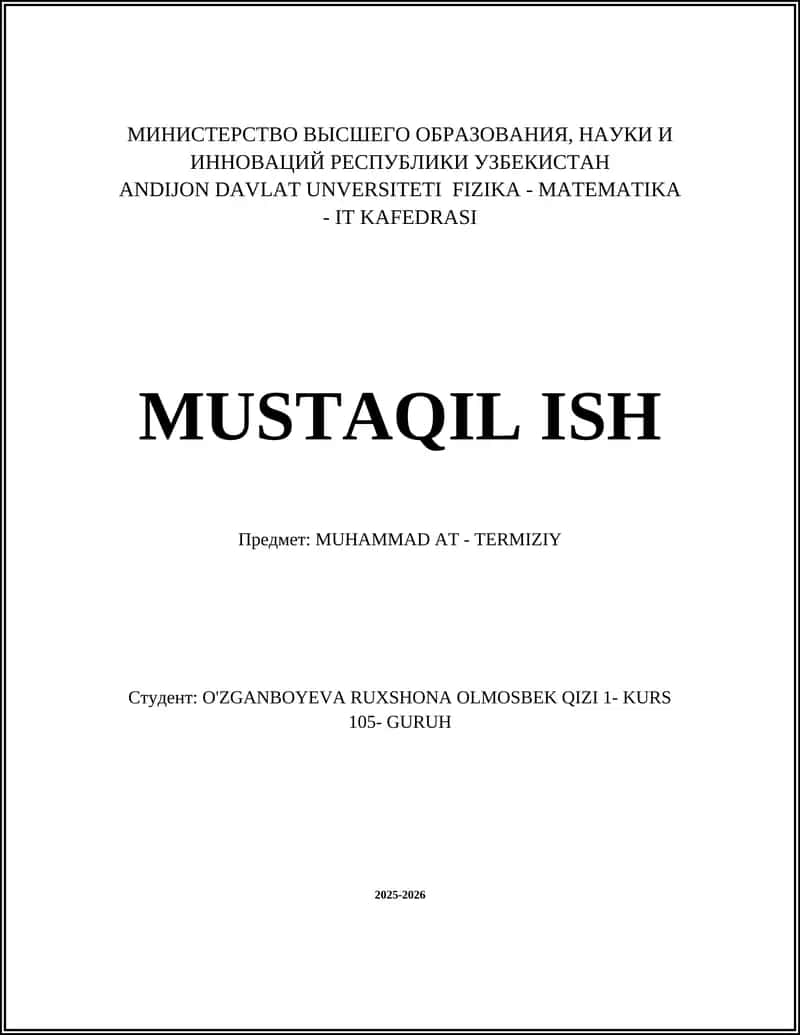 МИНИСТЕРСТВО ВЫСШЕГО ОБРАЗОВАНИЯ, НАУКИ И ИННОВАЦИЙ РЕСПУБЛИКИ УЗБЕКИСТАН
ANDIJON DAVLAT UNVERSITETI FIZIKA - MATEMATIKA - IT KAFEDRASI

MUSTAQIL ISH

Предмет: MUHAMMAD AT - TERMIZIY

Студент: O'ZGANBOYEVA RUXSHONA OLMOSBEK QIZI 1- KURS 105- GURUH

2025-2026